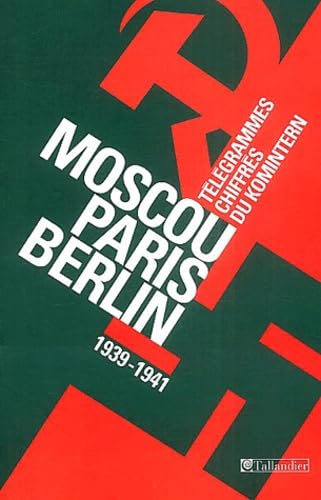 MOSCOU
PARIS
BERLIN

TÉLÉGRAMMES
CHIFFRÉS
DU KOMINTERN

1939-1941

Tallandier